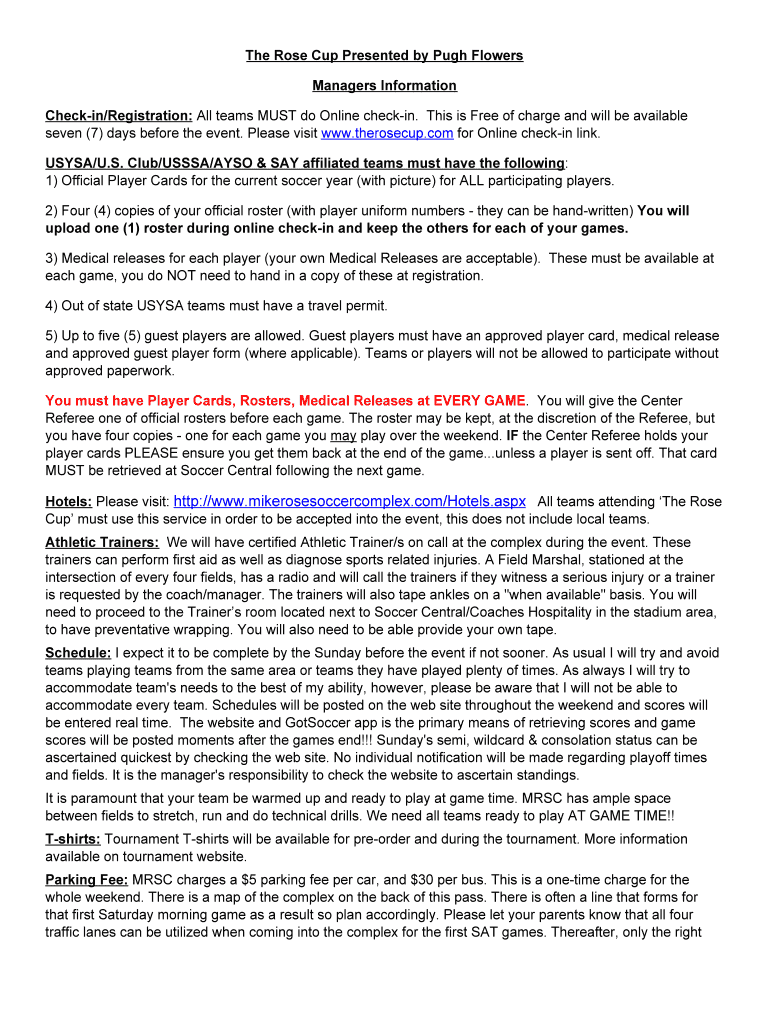 The Rose Cup Presented by Pugh Flowers

Managers Information

Check-in/Registration: All teams MUST do Online check-in. This is Free of charge and will be available seven (7) days before the event. Please visit www.therosecup.com for Online check-in link.

USYSA/U.S. Club/USSSA/AYSO & SAY affiliated teams must have the following:
1) Official Player Cards for the current soccer year (with picture) for ALL participating players.

2) Four (4) copies of your official roster (with player uniform numbers - they can be hand-written) You will upload one (1) roster during online check-in and keep the others for each of your games.

3) Medical releases for each player (your own Medical Releases are acceptable). These must be available at each game, you do NOT need to hand in a copy of these at registration.

4) Out of state USYSA teams must have a travel permit.

5) Up to five (5) guest players are allowed. Guest players must have an approved player card, medical release and approved guest player form (where applicable). Teams or players will not be allowed to participate without approved paperwork.

You must have Player Cards, Rosters, Medical Releases at EVERY GAME. You will give the Center Referee one of official rosters before each game. The roster may be kept, at the discretion of the Referee, but you have four copies - one for each game you may play over the weekend. IF the Center Referee holds your player cards PLEASE ensure you get them back at the end of the game...unless a player is sent off. That card MUST be retrieved at Soccer Central following the next game.

Hotels: Please visit: http://www.mikerosesoccercomplex.com/Hotels.aspx All teams attending 'The Rose Cup' must use this service in order to be accepted into the event, this does not include local teams.

Athletic Trainers: We will have certified Athletic Trainer/s on call at the complex during the event. These trainers can perform first aid as well as diagnose sports related injuries. A Field Marshal, stationed at the intersection of every four fields, has a radio and will call the trainers if they witness a serious injury or a trainer is requested by the coach/manager. The trainers will also tape ankles on a "when available" basis. You will need to proceed to the Trainer's room located next to Soccer Central/Coaches Hospitality in the stadium area, to have preventative wrapping. You will also need to be able provide your own tape.

Schedule: I expect it to be complete by the Sunday before the event if not sooner. As usual I will try and avoid teams playing teams from the same area or teams they have played plenty of times. As always I will try to accommodate team's needs to the best of my ability, however, please be aware that I will not be able to accommodate every team. Schedules will be posted on the web site throughout the weekend and scores will be entered real time. The website and GotSoccer app is the primary means of retrieving scores and game scores will be posted moments after the games end!!! Sunday's semi, wildcard & consolation status can be ascertained quickest by checking the web site. No individual notification will be made regarding playoff times and fields. It is the manager's responsibility to check the website to ascertain standings.

It is paramount that your team be warmed up and ready to play at game time. MRSC has ample space between fields to stretch, run and do technical drills. We need all teams ready to play AT GAME TIME!!

T-shirts: Tournament T-shirts will be available for pre-order and during the tournament. More information available on tournament website.

Parking Fee: MRSC charges a $5 parking fee per car, and $30 per bus. This is a one-time charge for the whole weekend. There is a map of the complex on the back of this pass. There is often a line that forms for that first Saturday morning game as a result so plan accordingly. Please let your parents know that all four traffic lanes can be utilized when coming into the complex for the first SAT games. Thereafter, only the right